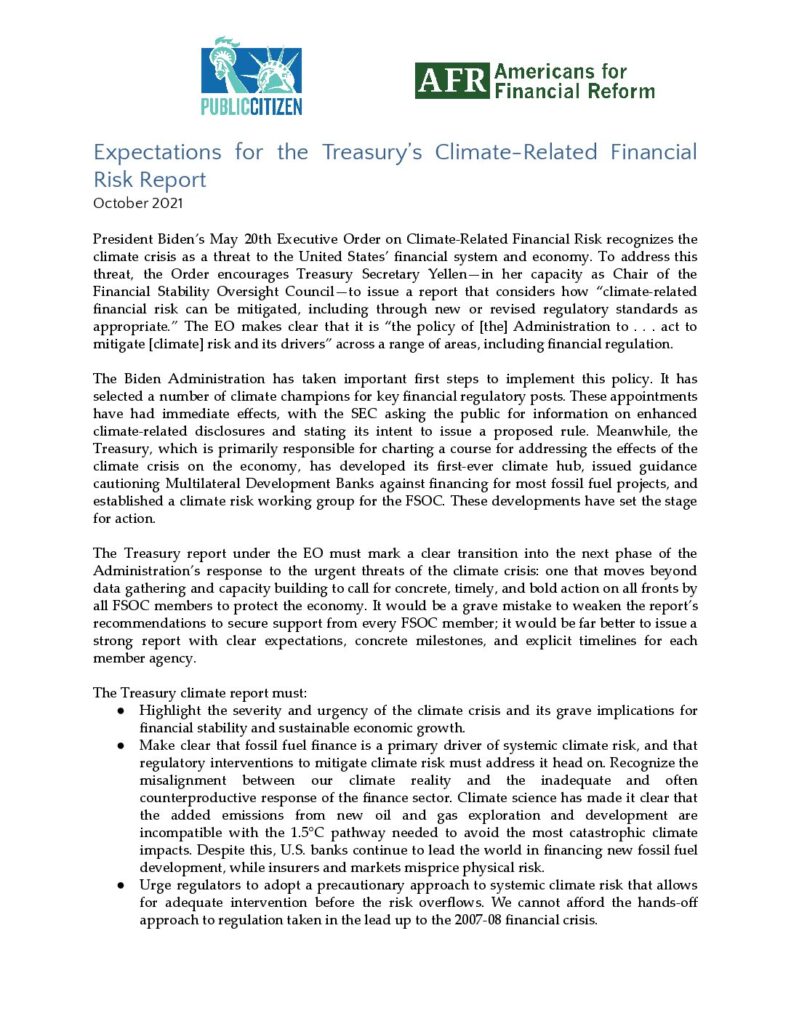 PUBLIC CITIZEN

AFR Americans for Financial Reform

Expectations for the Treasury's Climate-Related Financial Risk Report
October 2021

President Biden's May 20th Executive Order on Climate-Related Financial Risk recognizes the climate crisis as a threat to the United States' financial system and economy. To address this threat, the Order encourages Treasury Secretary Yellen—in her capacity as Chair of the Financial Stability Oversight Council—to issue a report that considers how "climate-related financial risk can be mitigated, including through new or revised regulatory standards as appropriate." The EO makes clear that it is "the policy of [the] Administration to . . . act to mitigate [climate] risk and its drivers" across a range of areas, including financial regulation.

The Biden Administration has taken important first steps to implement this policy. It has selected a number of climate champions for key financial regulatory posts. These appointments have had immediate effects, with the SEC asking the public for information on enhanced climate-related disclosures and stating its intent to issue a proposed rule. Meanwhile, the Treasury, which is primarily responsible for charting a course for addressing the effects of the climate crisis on the economy, has developed its first-ever climate hub, issued guidance cautioning Multilateral Development Banks against financing for most fossil fuel projects, and established a climate risk working group for the FSOC. These developments have set the stage for action.

The Treasury report under the EO must mark a clear transition into the next phase of the Administration's response to the urgent threats of the climate crisis: one that moves beyond data gathering and capacity building to call for concrete, timely, and bold action on all fronts by all FSOC members to protect the economy. It would be a grave mistake to weaken the report's recommendations to secure support from every FSOC member; it would be far better to issue a strong report with clear expectations, concrete milestones, and explicit timelines for each member agency.

The Treasury climate report must:
● Highlight the severity and urgency of the climate crisis and its grave implications for financial stability and sustainable economic growth.
● Make clear that fossil fuel finance is a primary driver of systemic climate risk, and that regulatory interventions to mitigate climate risk must address it head on. Recognize the misalignment between our climate reality and the inadequate and often counterproductive response of the finance sector. Climate science has made it clear that the added emissions from new oil and gas exploration and development are incompatible with the 1.5°C pathway needed to avoid the most catastrophic climate impacts. Despite this, U.S. banks continue to lead the world in financing new fossil fuel development, while insurers and markets misprice physical risk.
● Urge regulators to adopt a precautionary approach to systemic climate risk that allows for adequate intervention before the risk overflows. We cannot afford the hands-off approach to regulation taken in the lead up to the 2007-08 financial crisis.